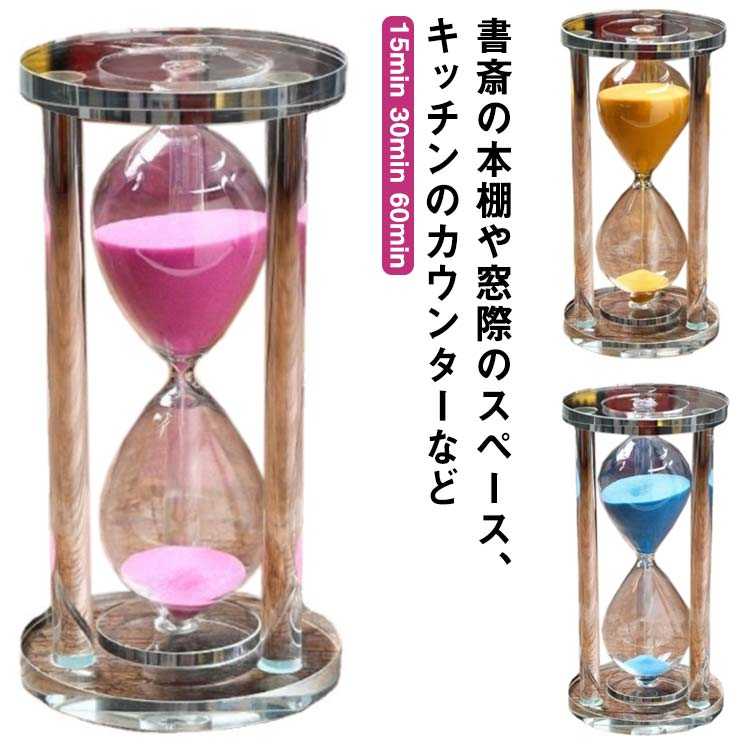 書斎の本棚や窓際のスペース、キッチンのカウンターなど

15min 30min 60min